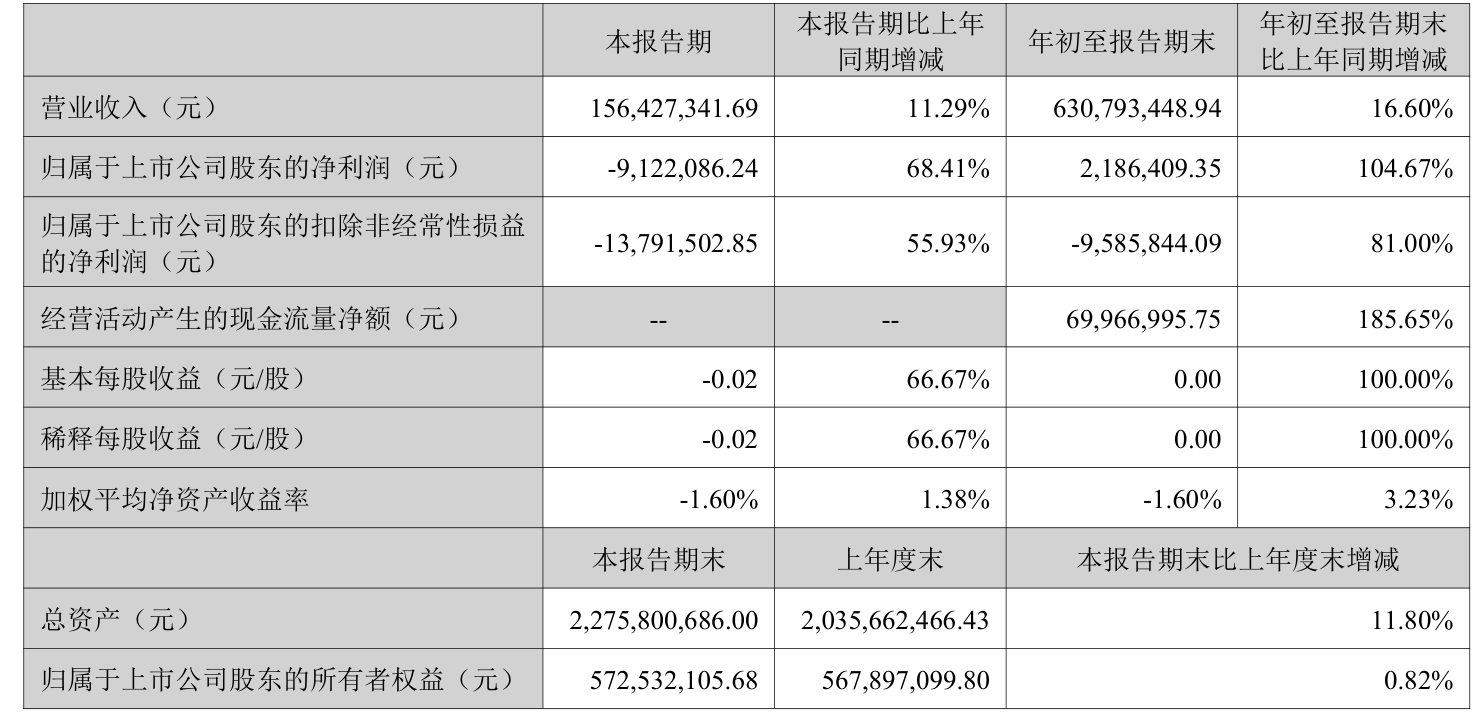 |  | 本报告期 | 本报告期比上年同期增减 | 年初至报告期末 | 年初至报告期末比上年同期增减 |
|---|---|---|---|---|
| 营业收入（元） | 156,427,341.69 | 11.29% | 630,793,448.94 | 16.60% |
| 归属于上市公司股东的净利润（元） | -9,122,086.24 | 68.41% | 2,186,409.35 | 104.67% |
| 归属于上市公司股东的扣除非经常性损益的净利润（元） | -13,791,502.85 | 55.93% | -9,585,844.09 | 81.00% |
| 经营活动产生的现金流量净额（元） | -- | -- | 69,966,995.75 | 185.65% |
| 基本每股收益（元/股） | -0.02 | 66.67% | 0.00 | 100.00% |
| 稀释每股收益（元/股） | -0.02 | 66.67% | 0.00 | 100.00% |
| 加权平均净资产收益率 | -1.60% | 1.38% | -1.60% | 3.23% |
|  | 本报告期末 | 上年度末 | 本报告期末比上年度末增减 |  |
| 总资产（元） | 2,275,800,686.00 | 2,035,662,466.43 | 11.80% |  |
| 归属于上市公司股东的所有者权益（元） | 572,532,105.68 | 567,897,099.80 | 0.82% |  |